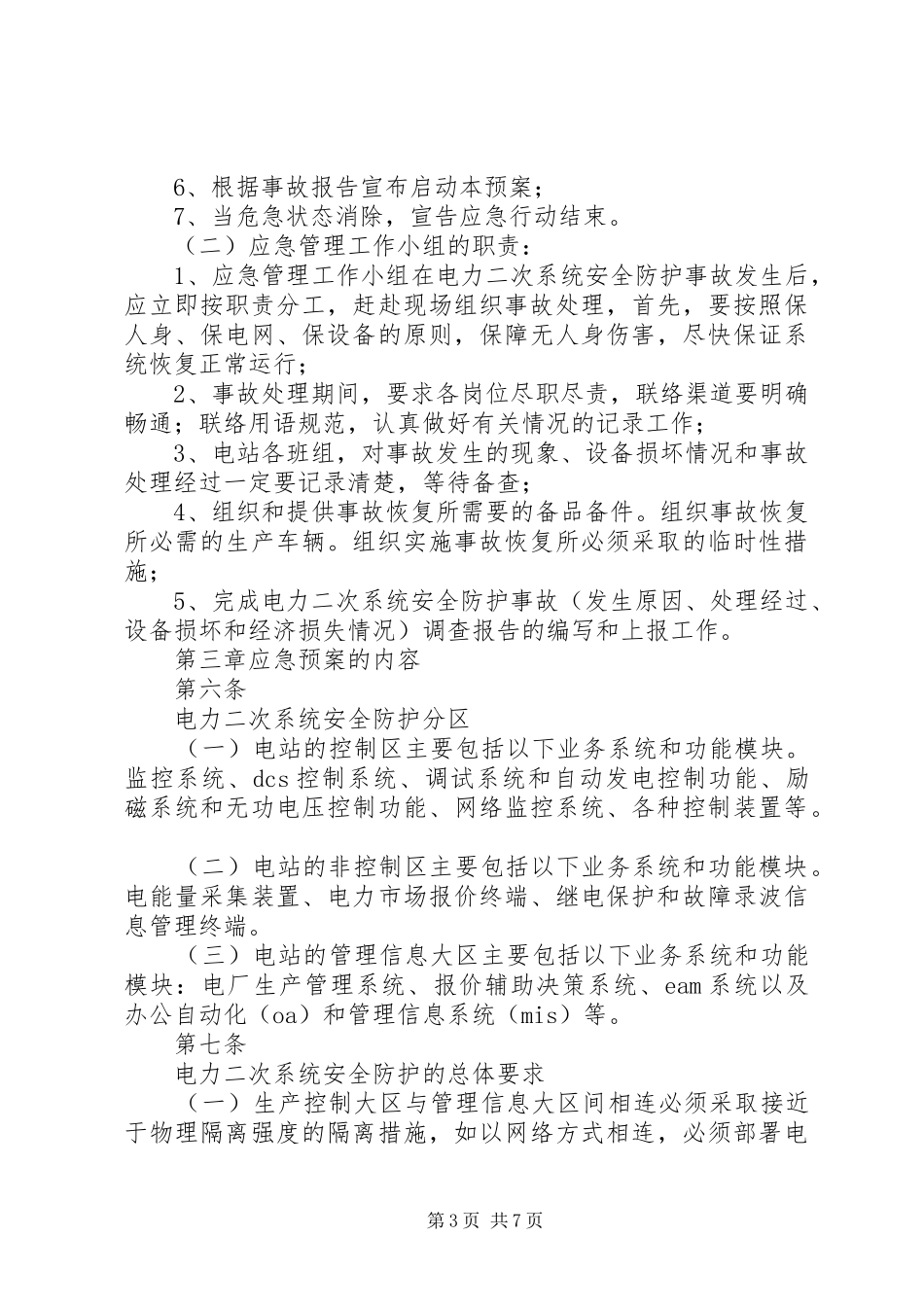 6、根据事故报告宣布启动本预案；
7、当危急状态消除，宣告应急行动结束。
（二）应急管理工作小组的职责：
1、应急管理工作小组在电力二次系统安全防护事故发生后，应立即按职责分工，赶赴现场组织事故处理，首先，要按照保人身、保电网、保设备的原则，保障无人身伤害，尽快保证系统恢复正常运行；
2、事故处理期间，要求各岗位尽职尽责，联络渠道要明确畅通；联络用语规范，认真做好有关情况的记录工作；
3、电站各班组，对事故发生的现象、设备损坏情况和事故处理经过一定要记录清楚，等待备查；
4、组织和提供事故恢复所需要的备品备件。组织事故恢复所必需的生产车辆。组织实施事故恢复所必须采取的临时性措施；
5、完成电力二次系统安全防护事故（发生原因、处理经过、设备损坏和经济损失情况）调查报告的编写和上报工作。
第三章应急预案的内容
第六条
电力二次系统安全防护分区
（一）电站的控制区主要包括以下业务系统和功能模块。监控系统、dcs控制系统、调试系统和自动发电控制功能、励磁系统和无功电压控制功能、网络监控系统、各种控制装置等。

（二）电站的非控制区主要包括以下业务系统和功能模块。电能量采集装置、电力市场报价终端、继电保护和故障录波信息管理终端。
（三）电站的管理信息大区主要包括以下业务系统和功能模块：电厂生产管理系统、报价辅助决策系统、eam系统以及办公自动化（oa）和管理信息系统（mis）等。
第七条
电力二次系统安全防护的总体要求
（一）生产控制大区与管理信息大区间相连必须采取接近于物理隔离强度的隔离措施，如以网络方式相连，必须部署电

第3页 共7页